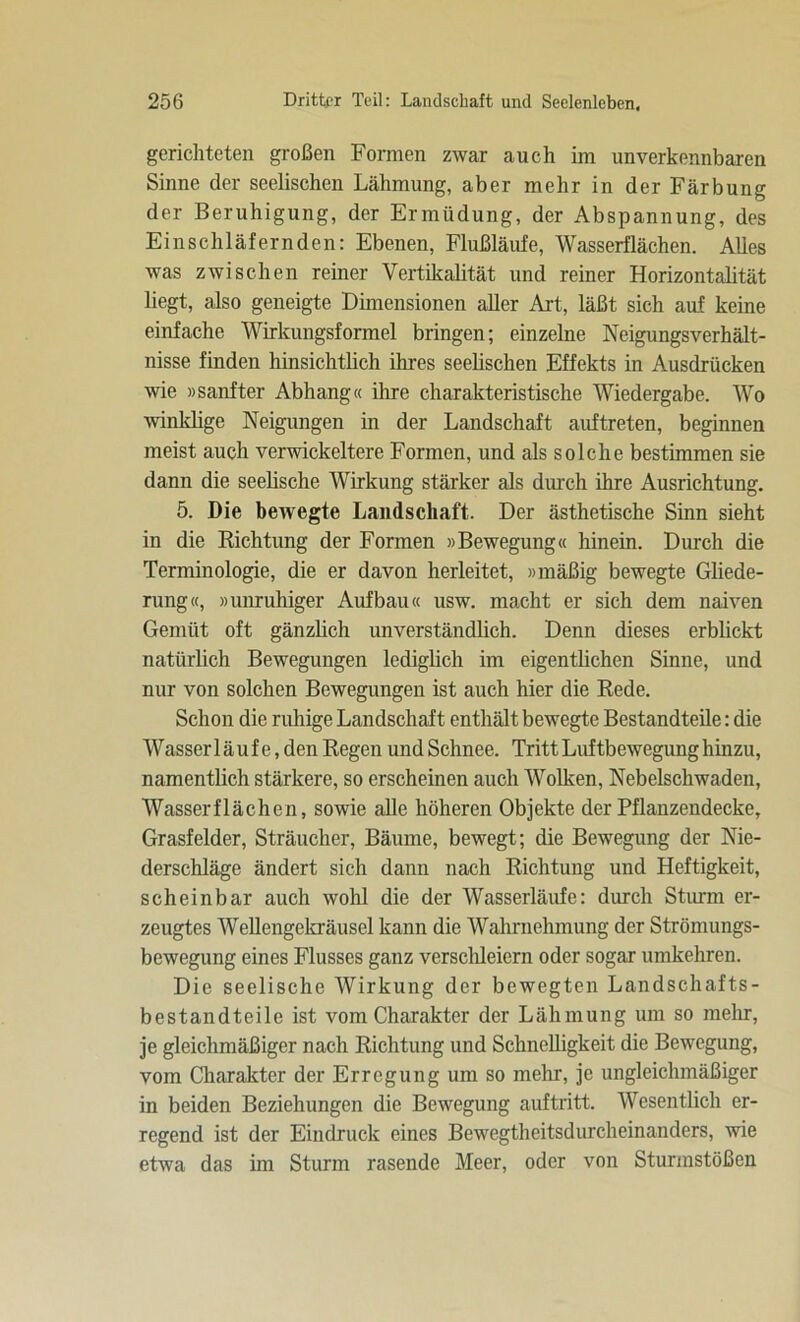 256 Dritter Teil: Landschaft und Seelenleben.

gerichteten großen Formen zwar auch im unverkennbaren Sinne der seelischen Lähmung, aber mehr in der Färbung der Beruhigung, der Ermüdung, der Abspannung, des Einschläfernden: Ebenen, Flußläufe, Wasserflächen. Alles was zwischen reiner Vertikalität und reiner Horizontalität liegt, also geneigte Dimensionen aller Art, läßt sich auf keine einfache Wirkungsformel bringen; einzelne Neigungsverhältnisse finden hinsichtlich ihres seelischen Effekts in Ausdrücken wie »sanfter Abhang« ihre charakteristische Wiedergabe. Wo winklige Neigungen in der Landschaft auftreten, beginnen meist auch verwickeltere Formen, und als solche bestimmen sie dann die seelische Wirkung stärker als durch ihre Ausrichtung.

5. Die bewegte Landschaft. Der ästhetische Sinn sieht in die Richtung der Formen »Bewegung« hinein. Durch die Terminologie, die er davon herleitet, »mäßig bewegte Gliederung«, »unruhiger Aufbau« usw. macht er sich dem naiven Gemüt oft gänzlich unverständlich. Denn dieses erblickt natürlich Bewegungen lediglich im eigentlichen Sinne, und nur von solchen Bewegungen ist auch hier die Rede.

Schon die ruhige Landschaft enthält bewegte Bestandteile: die Wasserläufe, den Regen und Schnee. Tritt Luftbewegung hinzu, namentlich stärkere, so erscheinen auch Wolken, Nebelschwaden, Wasserflächen, sowie alle höheren Objekte der Pflanzendecke, Grasfelder, Sträucher, Bäume, bewegt; die Bewegung der Niederschläge ändert sich dann nach Richtung und Heftigkeit, scheinbar auch wohl die der Wasserläufe: durch Sturm erzeugtes Wellengekräusel kann die Wahrnehmung der Strömungsbewegung eines Flusses ganz verschleiern oder sogar umkehren.

Die seelische Wirkung der bewegten Landschaftsbestandteile ist vom Charakter der Lähmung um so mehr, je gleichmäßiger nach Richtung und Schnelligkeit die Bewegung, vom Charakter der Erregung um so mehr, je ungleichmäßiger in beiden Beziehungen die Bewegung auftritt. Wesentlich erregend ist der Eindruck eines Bewegtheitsdurcheinanders, wie etwa das im Sturm rasende Meer, oder von Sturmstößen